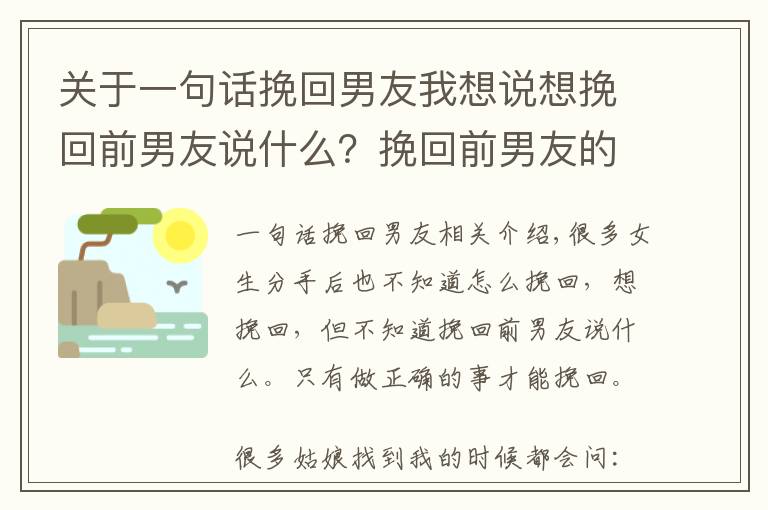 关于一句话挽回男友我想说想挽回前男友说什么？挽回前男友的

一句话挽回男友相关介绍，很多女生分手后也不知道怎么挽回，想挽回，但不知道挽回前男友说什么。只有做正确的事才能挽回。

很多姑娘找到我的时候都会问：